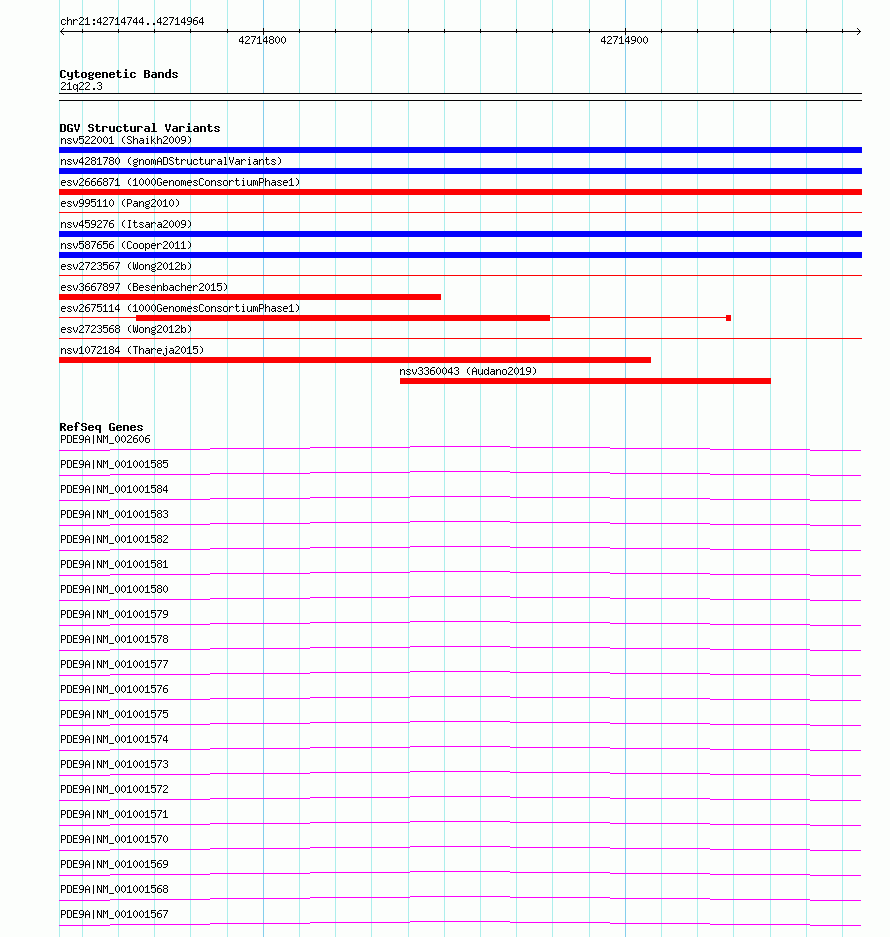 chr21:42714744..42714964

42714800

42714900

Cytogenetic Bands
21q22.3

DGV Structural Variants
nsv522001 (Shaikh2009)
nsv4281780 (gnomADStructuralVariants)
esv2666871 (1000GenomesConsortiumPhase1)
esv995110 (Pang2010)
nsv459276 (Itsara2009)
nsv587656 (Cooper2011)
esv2723567 (Wong2012b)
esv3667897 (Besenbacher2015)
esv2675114 (1000GenomesConsortiumPhase1)
esv2723568 (Wong2012b)
nsv1072184 (Thareja2015)
nsv3360043 (Audano2019)

RefSeq Genes
PDE9A|NM_002606
PDE9A|NM_001001585
PDE9A|NM_001001584
PDE9A|NM_001001583
PDE9A|NM_001001582
PDE9A|NM_001001581
PDE9A|NM_001001580
PDE9A|NM_001001579
PDE9A|NM_001001578
PDE9A|NM_001001577
PDE9A|NM_001001576
PDE9A|NM_001001575
PDE9A|NM_001001574
PDE9A|NM_001001573
PDE9A|NM_001001572
PDE9A|NM_001001571
PDE9A|NM_001001570
PDE9A|NM_001001569
PDE9A|NM_001001568
PDE9A|NM_001001567